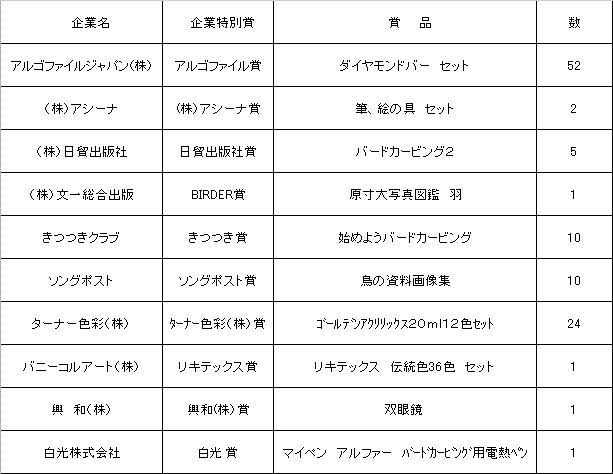 | 企業名 | 企業特別賞 | 賞　品 | 数 |
|---|---|---|---|
| アルゴファイルジャパン(株) | アルゴファイル賞 | ダイヤモンドバー　セット | 52 |
| (株)アシーナ | (株)アシーナ賞 | 筆、絵の具　セット | 2 |
| (株)日貿出版社 | 日貿出版社賞 | バードカービング2 | 5 |
| (株)文一総合出版 | BIRDER賞 | 原寸大写真図鑑　羽 | 1 |
| きつつきクラブ | きつつき賞 | 始めようバードカービング | 10 |
| ソングポスト | ソングポスト賞 | 鳥の資料画像集 | 10 |
| ターナー色彩(株) | ターナー色彩(株)賞 | ゴールデンアクリリックス20ml12色セット | 24 |
| バニーコルアート(株) | リキテックス賞 | リキテックス　伝統色36色　セット | 1 |
| 興　和(株) | 興和(株)賞 | 双眼鏡 | 1 |
| 白光株式会社 | 白光 賞 | マイペン　アルファー　バードカービング用電熱ペン | 1 |